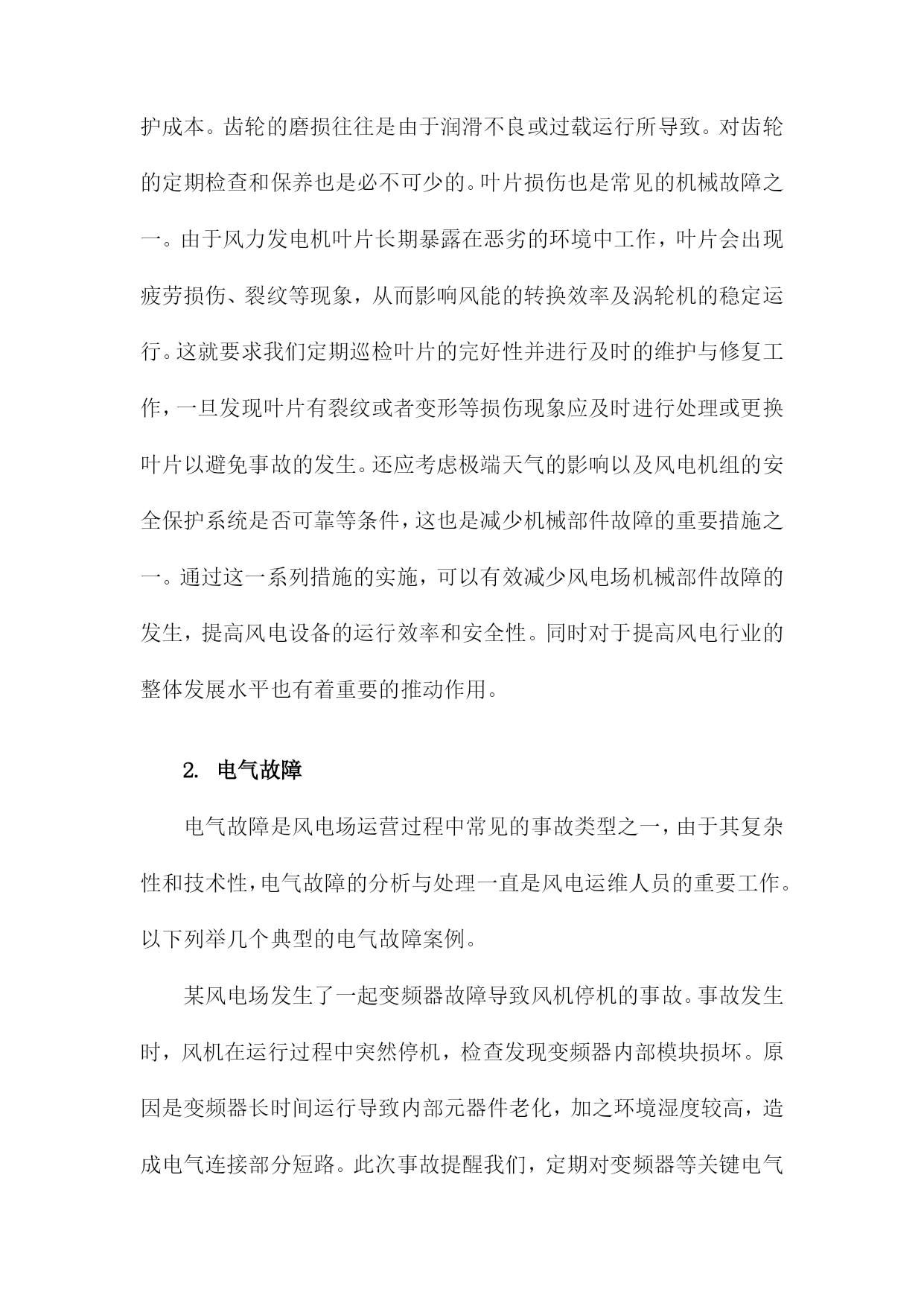 护成本。齿轮的磨损往往是由于润滑不良或过载运行所导致。对齿轮的定期检查和保养也是必不可少的。叶片损伤也是常见的机械故障之一。由于风力发电机叶片长期暴露在恶劣的环境中工作，叶片会出现疲劳损伤、裂纹等现象，从而影响风能的转换效率及涡轮机的稳定运行。这就要求我们定期巡检叶片的完好性并进行及时的维护与修复工作，一旦发现叶片有裂纹或者变形等损伤现象应及时进行处理或更换叶片以避免事故的发生。还应考虑极端天气的影响以及风电机组的安全保护系统是否可靠等条件，这也是减少机械部件故障的重要措施之一。通过这一系列措施的实施，可以有效减少风电场机械部件故障的发生，提高风电设备的运行效率和安全性。同时对于提高风电行业的整体发展水平也有着重要的推动作用。

2. 电气故障

电气故障是风电场运营过程中常见的事故类型之一，由于其复杂性和技术性，电气故障的分析与处理一直是风电运维人员的重要工作。以下列举几个典型的电气故障案例。

某风电场发生了一起变频器故障导致风机停机的事故。事故发生时，风机在运行过程中突然停机，检查发现变频器内部模块损坏。原因是变频器长时间运行导致内部元器件老化，加之环境湿度较高，造成电气连接部分短路。此次事故提醒我们，定期对变频器等关键电气